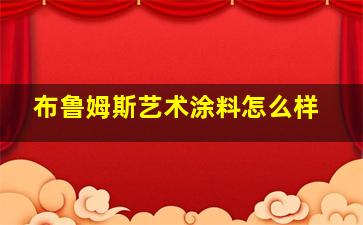 布鲁姆斯艺术涂料怎么样